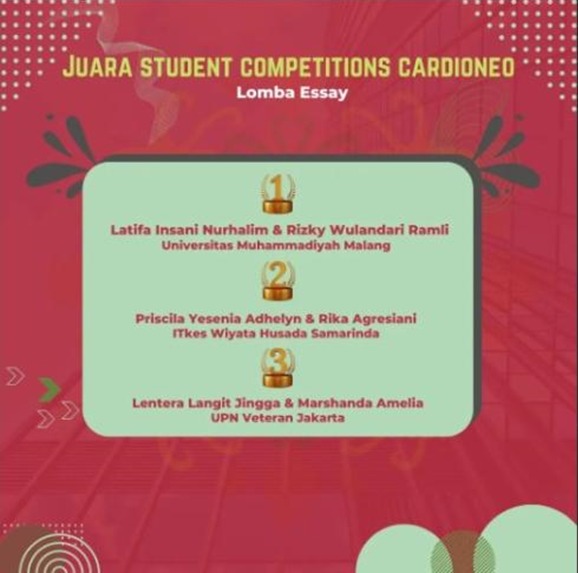 JUARA STUDENT COMPETITIONS CARDIONEO
Lomba Essay

1
Latifa Insani Nurhalim & Rizky Wulandari Ramli
Universitas Muhammadiyah Malang

2
Priscila Yesenia Adhelyn & Rika Agresiani
ITkes Wiyata Husada Samarinda

3
Lentera Langit Jingga & Marshanda Amelia
UPN Veteran Jakarta